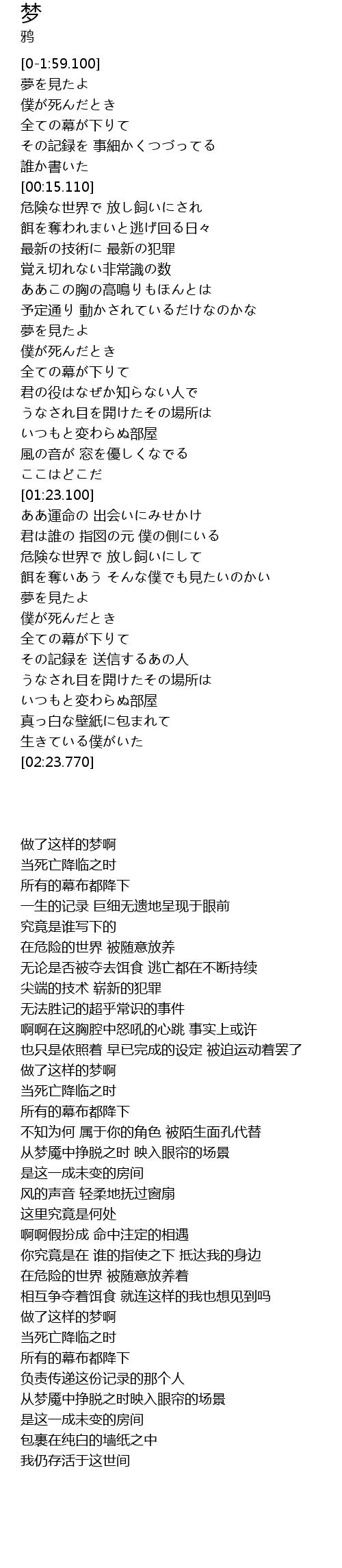 梦
鸦

[0-1:59.100]
夢を見たよ
僕が死んだとき
全ての幕が下りて
その記録を 事細かくつづってる
誰か書いた
[00:15.110]
危険な世界で 放し飼いにされ
餌を奪われまいと逃げ回る日々
最新の技術に 最新の犯罪
覚え切れない非常識の数
ああこの胸の高鳴りもほんとは
予定通り 動かされているだけなのかな
夢を見たよ
僕が死んだとき
全ての幕が下りて
君の役はなぜか知らない人で
うなされ目を開けたその場所は
いつもと変わらぬ部屋
風の音が 窓を優しくなでる
ここはどこだ
[01:23.100]
ああ運命の 出会いにみせかけ
君は誰の 指図の元 僕の側にいる
危険な世界で 放し飼いにして
餌を奪いあう そんな僕でも見たいのかい
夢を見たよ
僕が死んだとき
全ての幕が下りて
その記録を 送信するあの人
うなされ目を開けたその場所は
いつもと変わらぬ部屋
真っ白な壁紙に包まれて
生きている僕がいた
[02:23.770]

做了这样的梦啊
当死亡降临之时
所有的幕布都降下
一生的记录 巨细无遗地呈现于眼前
究竟是谁写下的
在危险的世界 被随意放养
无论是否被夺去饵食 逃亡都在不断持续
尖端的技术 崭新的犯罪
无法胜记的超乎常识的事件
啊啊在这胸腔中怒吼的心跳 事实上或许
也只是依照着 早已完成的设定 被迫运动着罢了
做了这样的梦啊
当死亡降临之时
所有的幕布都降下
不知为何 属于你的角色 被陌生面孔代替
从梦魇中挣脱之时 映入眼帘的场景
是这一成未变的房间
风的声音 轻柔地抚过窗扇
这里究竟是何处
啊啊假扮成 命中注定的相遇
你究竟是在 谁的指使之下 抵达我的身边
在危险的世界 被随意放养着
相互争夺着饵食 就连这样的我也想见到吗
做了这样的梦啊
当死亡降临之时
所有的幕布都降下
负责传递这份记录的那个人
从梦魇中挣脱之时映入眼帘的场景
是这一成未变的房间
包裹在纯白的墙纸之中
我仍存活于这世间